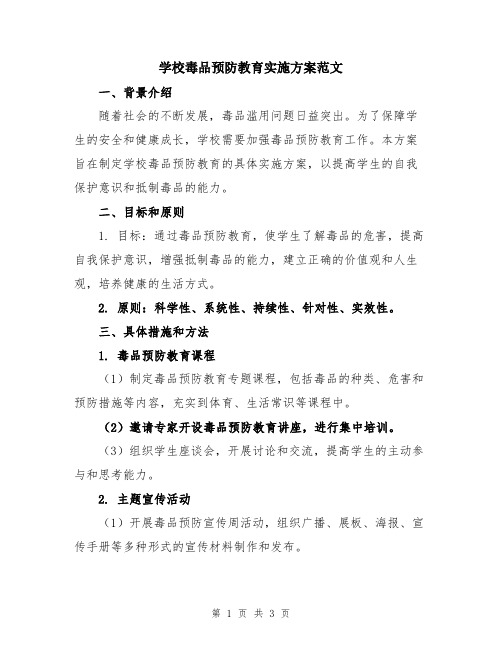 学校毒品预防教育实施方案范文

一、背景介绍

随着社会的不断发展，毒品滥用问题日益突出。为了保障学生的安全和健康成长，学校需要加强毒品预防教育工作。本方案旨在制定学校毒品预防教育的具体实施方案，以提高学生的自我保护意识和抵制毒品的能力。

二、目标和原则

1. 目标：通过毒品预防教育，使学生了解毒品的危害，提高自我保护意识，增强抵制毒品的能力，建立正确的价值观和人生观，培养健康的生活方式。

2. 原则：科学性、系统性、持续性、针对性、实效性。

三、具体措施和方法

1. 毒品预防教育课程

（1）制定毒品预防教育专题课程，包括毒品的种类、危害和预防措施等内容，充实到体育、生活常识等课程中。

（2）邀请专家开设毒品预防教育讲座，进行集中培训。

（3）组织学生座谈会，开展讨论和交流，提高学生的主动参与和思考能力。

2. 主题宣传活动

（1）开展毒品预防宣传周活动，组织广播、展板、海报、宣传手册等多种形式的宣传材料制作和发布。

第 1 页 共 3 页